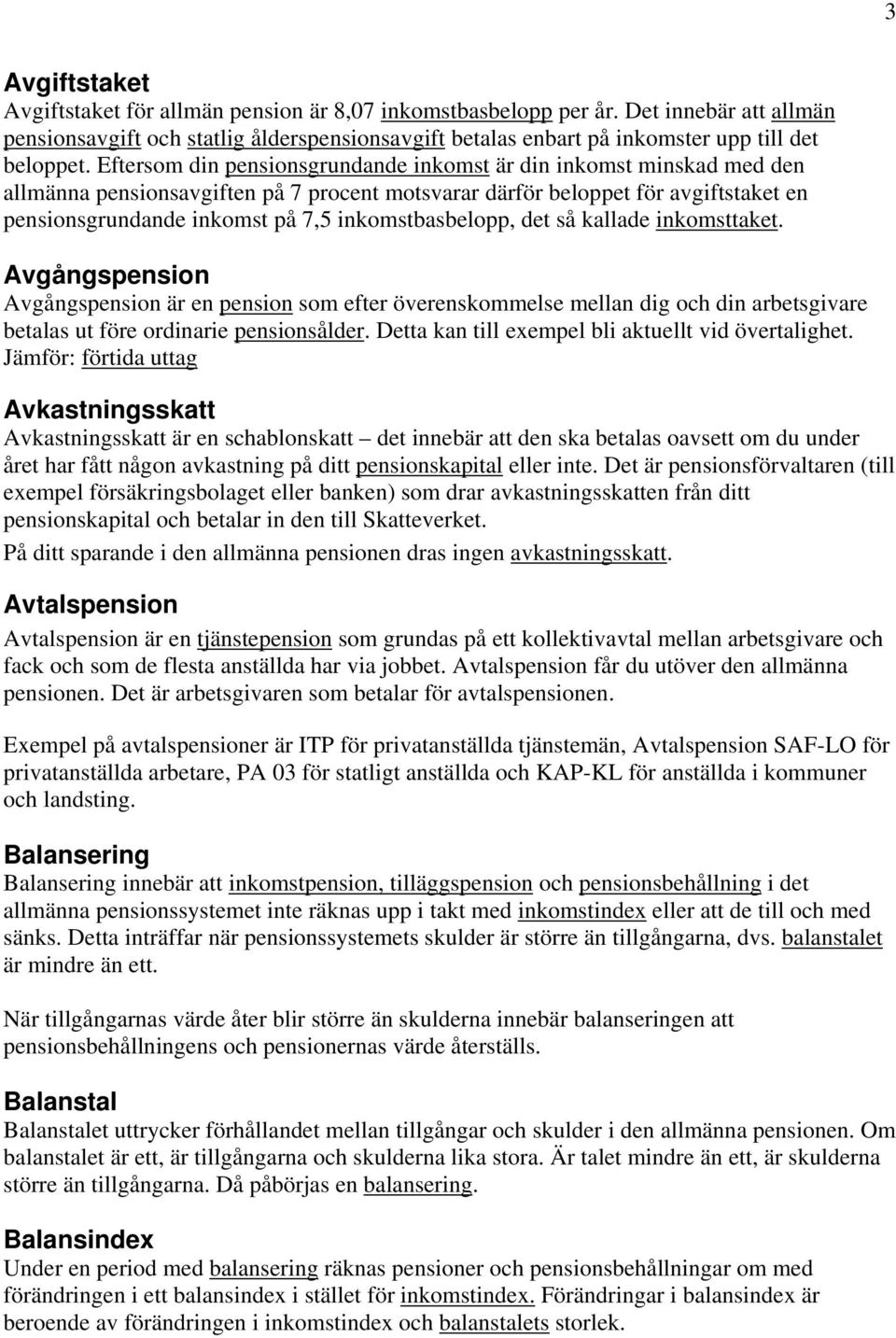 3

Avgiftstaket
Avgiftstaket för allmän pension är 8,07 inkomstbasbelopp per år. Det innebär att allmän pensionsavgift och statlig ålderspensionsavgift betalas enbart på inkomster upp till det beloppet. Eftersom din pensionsgrundande inkomst är din inkomst minskad med den allmänna pensionsavgiften på 7 procent motsvarar därför beloppet för avgiftstaket en pensionsgrundande inkomst på 7,5 inkomstbasbelopp, det så kallade inkomsttaket.

Avgångspension
Avgångspension är en pension som efter överenskommelse mellan dig och din arbetsgivare betalas ut före ordinarie pensionsålder. Detta kan till exempel bli aktuellt vid övertalighet. Jämför: förtida uttag

Avkastningsskatt
Avkastningsskatt är en schablonskatt – det innebär att den ska betalas oavsett om du under året har fått någon avkastning på ditt pensionskapital eller inte. Det är pensionsförvaltaren (till exempel försäkringsbolaget eller banken) som drar avkastningsskatten från ditt pensionskapital och betalar in den till Skatteverket.

På ditt sparande i den allmänna pensionen dras ingen avkastningsskatt.

Avtalspension
Avtalspension är en tjänstepension som grundas på ett kollektivavtal mellan arbetsgivare och fack och som de flesta anställda har via jobbet. Avtalspension får du utöver den allmänna pensionen. Det är arbetsgivaren som betalar för avtalspensionen.

Exempel på avtalspensioner är ITP för privatanställda tjänstemän, Avtalspension SAF-LO för privatanställda arbetare, PA 03 för statligt anställda och KAP-KL för anställda i kommuner och landsting.

Balansering
Balansering innebär att inkomstpension, tilläggspension och pensionsbehållning i det allmänna pensionssystemet inte räknas upp i takt med inkomstindex eller att de till och med sänks. Detta inträffar när pensionssystemets skulder är större än tillgångarna, dvs. balanstalet är mindre än ett.

När tillgångarnas värde åter blir större än skulderna innebär balanseringen att pensionsbehållningens och pensionernas värde återställs.

Balanstal
Balanstalet uttrycker förhållandet mellan tillgångar och skulder i den allmänna pensionen. Om balanstalet är ett, är tillgångarna och skulderna lika stora. Är talet mindre än ett, är skulderna större än tillgångarna. Då påbörjas en balansering.

Balansindex
Under en period med balansering räknas pensioner och pensionsbehållningar om med förändringen i ett balansindex i stället för inkomstindex. Förändringar i balansindex är beroende av förändringen i inkomstindex och balanstalets storlek.